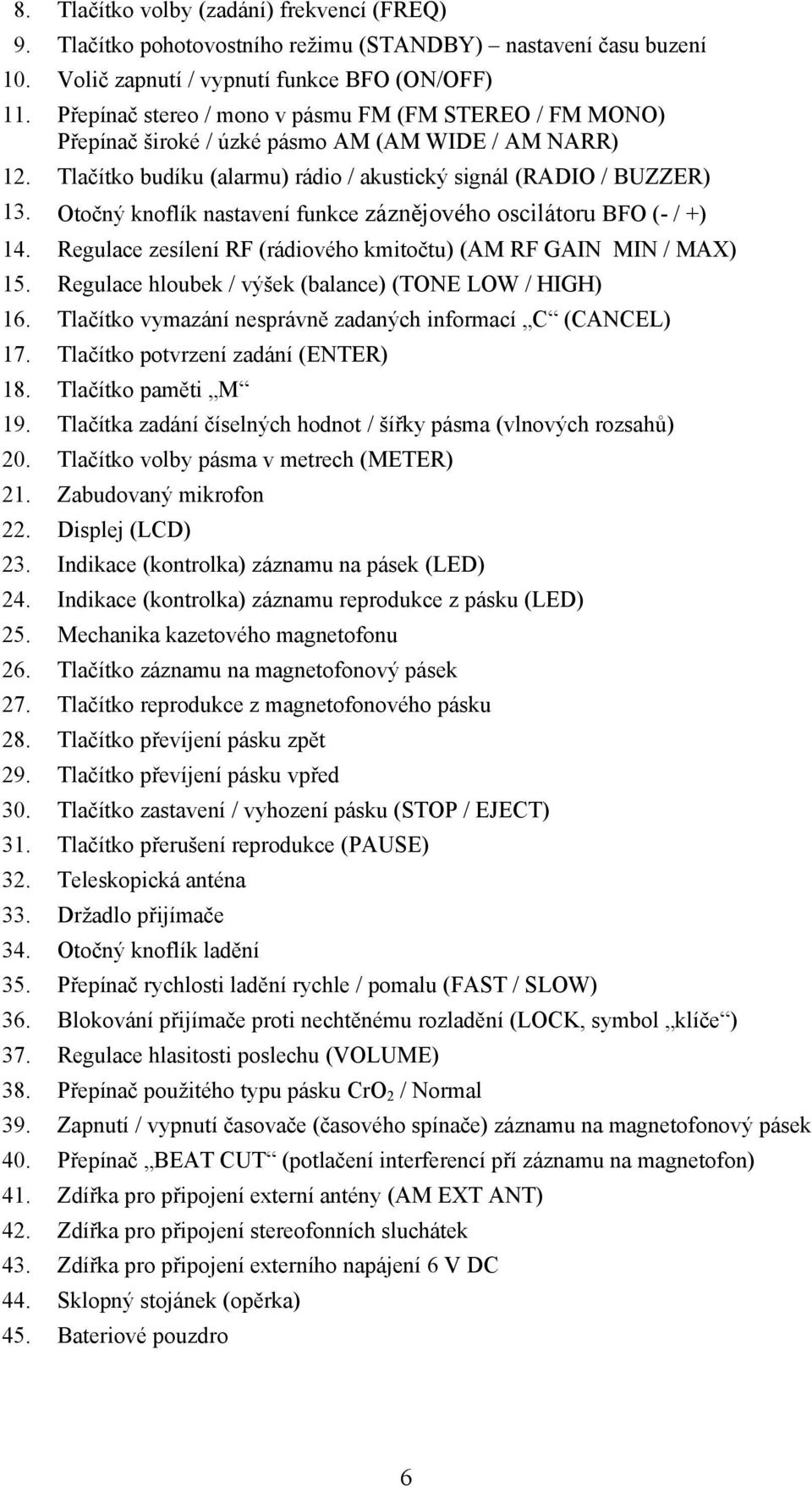 8. Tlačítko volby (zadání) frekvencí (FREQ)
9. Tlačítko pohotovostního režimu (STANDBY) – nastavení času buzení
10. Volič zapnutí / vypnutí funkce BFO (ON/OFF)
11. Přepínač stereo / mono v pásmu FM (FM STEREO / FM MONO)
Přepínač široké / úzké pásmo AM (AM WIDE / AM NARR)
12. Tlačítko budíku (alarmu) rádio / akustický signál (RADIO / BUZZER)
13. Otočný knoflík nastavení funkce záznějového oscilátoru BFO (- / +)
14. Regulace zesílení RF (rádiového kmitočtu) (AM RF GAIN MIN / MAX)
15. Regulace hloubek / výšek (balance) (TONE LOW / HIGH)
16. Tlačítko vymazání nesprávně zadaných informací „C“ (CANCEL)
17. Tlačítko potvrzení zadání (ENTER)
18. Tlačítko paměti „M“
19. Tlačítka zadání číselných hodnot / šířky pásma (vlnových rozsahů)
20. Tlačítko volby pásma v metrech (METER)
21. Zabudovaný mikrofon
22. Displej (LCD)
23. Indikace (kontrolka) záznamu na pásek (LED)
24. Indikace (kontrolka) záznamu reprodukce z pásku (LED)
25. Mechanika kazetového magnetofonu
26. Tlačítko záznamu na magnetofonový pásek
27. Tlačítko reprodukce z magnetofonového pásku
28. Tlačítko převíjení pásku zpět
29. Tlačítko převíjení pásku vpřed
30. Tlačítko zastavení / vyhození pásku (STOP / EJECT)
31. Tlačítko přerušení reprodukce (PAUSE)
32. Teleskopická anténa
33. Držadlo přijímače
34. Otočný knoflík ladění
35. Přepínač rychlosti ladění rychle / pomalu (FAST / SLOW)
36. Blokování přijímače proti nechtěnému rozladění (LOCK, symbol „klíče“)
37. Regulace hlasitosti poslechu (VOLUME)
38. Přepínač použitého typu pásku $CrO_2$ / Normal
39. Zapnutí / vypnutí časovače (časového spínače) záznamu na magnetofonový pásek
40. Přepínač „BEAT CUT“ (potlačení interferencí pří záznamu na magnetofon)
41. Zdířka pro připojení externí antény (AM EXT ANT)
42. Zdířka pro připojení stereofonních sluchátek
43. Zdířka pro připojení externího napájení 6 V DC
44. Sklopný stojánek (opěrka)
45. Bateriové pouzdro

6